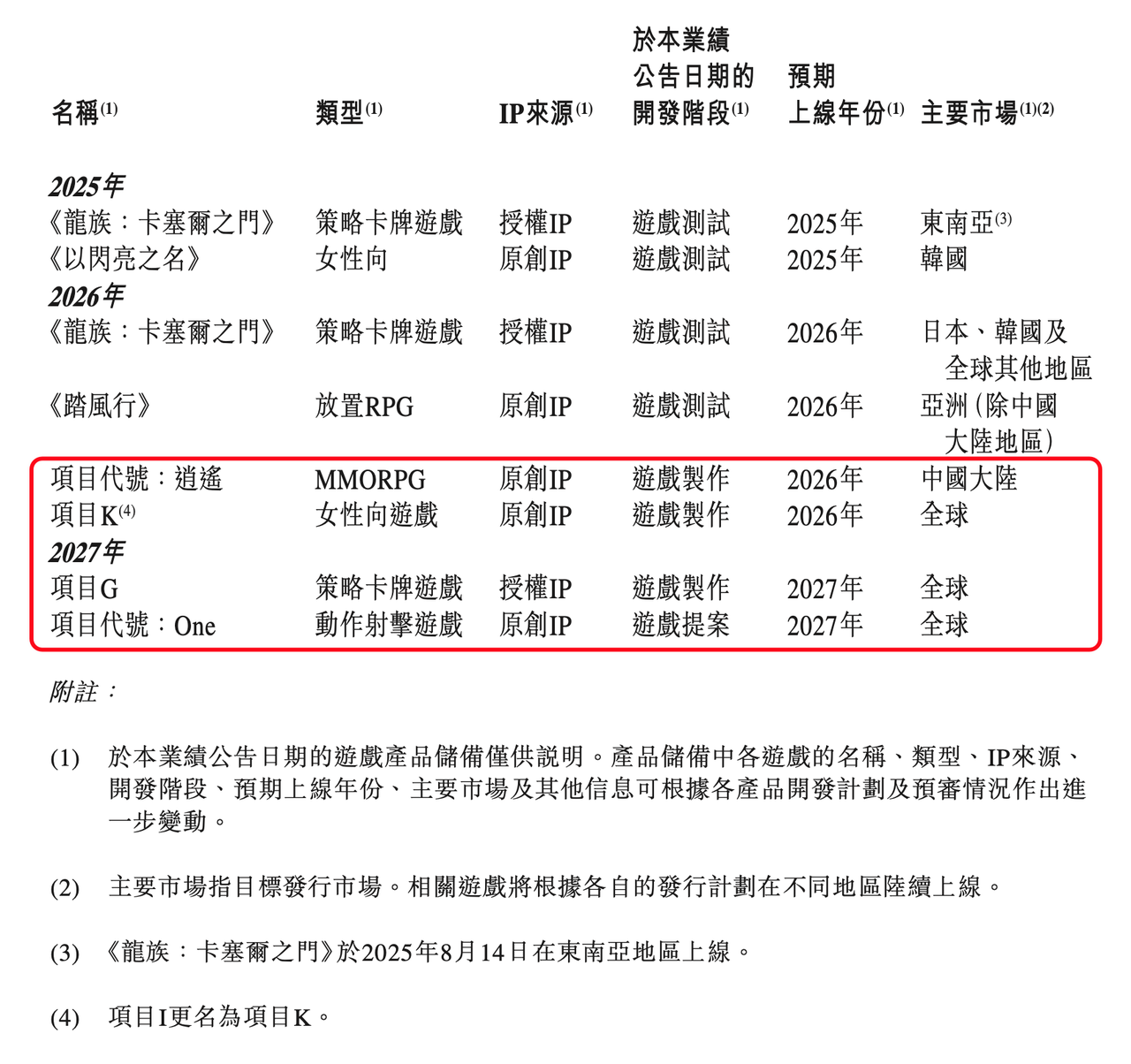 | 名稱$^{(1)}$ | 類型$^{(1)}$ | IP來源$^{(1)}$ | 於本業績公告日期的開發階段$^{(1)}$ | 預期上線年份$^{(1)}$ | 主要市場$^{(1)(2)}$ |
|---|---|---|---|---|---|
| 2025年 | | | | | |
| 《龍族：卡塞爾之門》 | 策略卡牌遊戲 | 授權IP | 遊戲測試 | 2025年 | 東南亞$^{(3)}$ |
| 《以閃亮之名》 | 女性向 | 原創IP | 遊戲測試 | 2025年 | 韓國 |
| 2026年 | | | | | |
| 《龍族：卡塞爾之門》 | 策略卡牌遊戲 | 授權IP | 遊戲測試 | 2026年 | 日本、韓國及全球其他地區 |
| 《踏風行》 | 放置RPG | 原創IP | 遊戲測試 | 2026年 | 亞洲(除中國大陸地區) |
| 項目代號：逍遙 | MMORPG | 原創IP | 遊戲製作 | 2026年 | 中國大陸 |
| 項目K$^{(4)}$ | 女性向遊戲 | 原創IP | 遊戲製作 | 2026年 | 全球 |
| 2027年 | | | | | |
| 項目G | 策略卡牌遊戲 | 授權IP | 遊戲製作 | 2027年 | 全球 |
| 項目代號：One | 動作射擊遊戲 | 原創IP | 遊戲提案 | 2027年 | 全球 |

附註：

(1) 於本業績公告日期的遊戲產品儲備僅供說明。產品儲備中各遊戲的名稱、類型、IP來源、開發階段、預期上線年份、主要市場及其他信息可根據各產品開發計劃及預審情況作出進一步變動。

(2) 主要市場指目標發行市場。相關遊戲將根據各自的發行計劃在不同地區陸續上線。

(3) 《龍族：卡塞爾之門》於2025年8月14日在東南亞地區上線。

(4) 項目I更名為項目K。